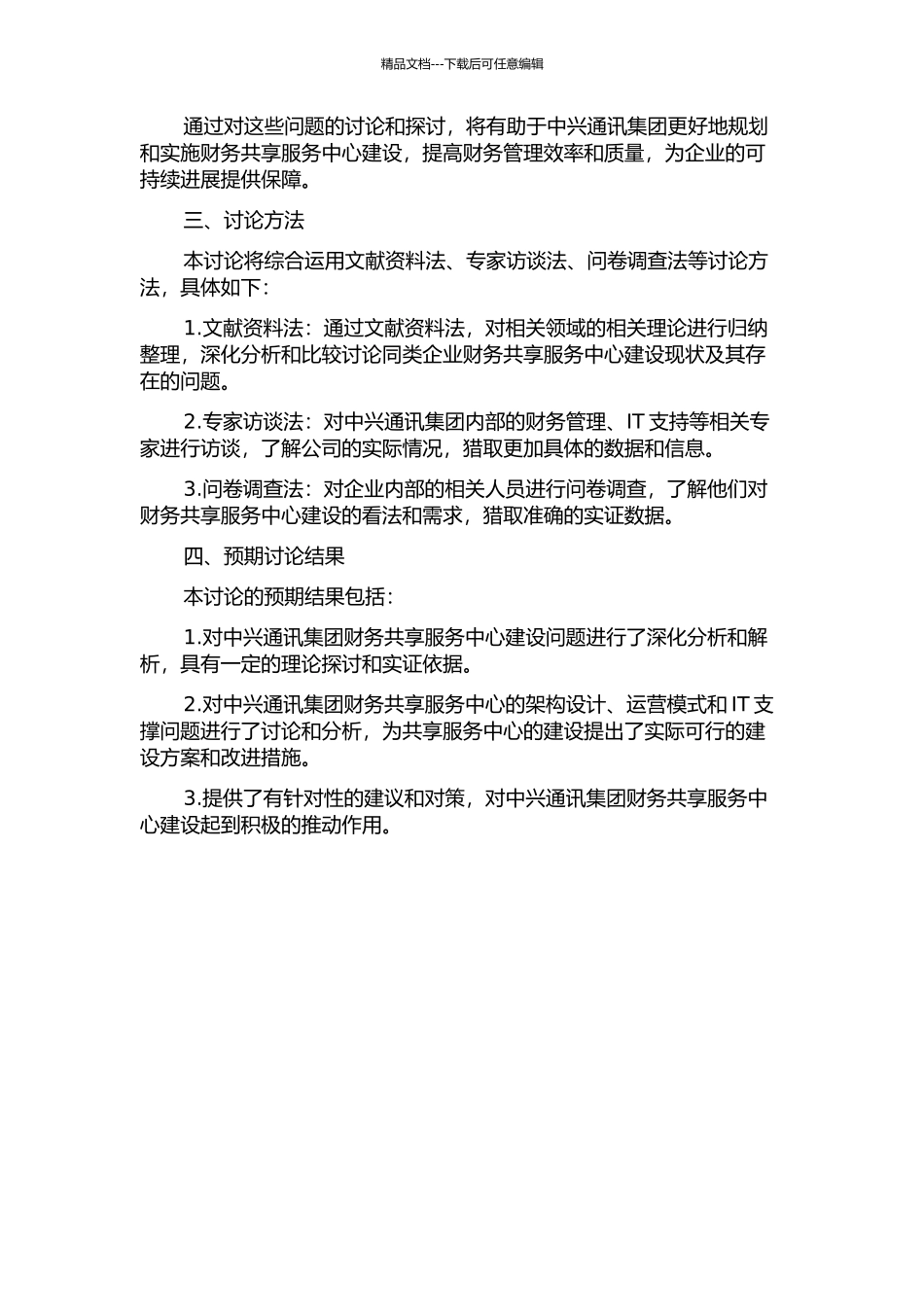 精品文档---下载后可任意编辑

通过对这些问题的讨论和探讨，将有助于中兴通讯集团更好地规划和实施财务共享服务中心建设，提高财务管理效率和质量，为企业的可持续进展提供保障。

三、讨论方法

本讨论将综合运用文献资料法、专家访谈法、问卷调查法等讨论方法，具体如下：

1.文献资料法：通过文献资料法，对相关领域的相关理论进行归纳整理，深化分析和比较讨论同类企业财务共享服务中心建设现状及其存在的问题。

2.专家访谈法：对中兴通讯集团内部的财务管理、IT 支持等相关专家进行访谈，了解公司的实际情况，猎取更加具体的数据和信息。

3.问卷调查法：对企业内部的相关人员进行问卷调查，了解他们对财务共享服务中心建设的看法和需求，猎取准确的实证数据。

四、预期讨论结果

本讨论的预期结果包括：

1.对中兴通讯集团财务共享服务中心建设问题进行了深化分析和解析，具有一定的理论探讨和实证依据。

2.对中兴通讯集团财务共享服务中心的架构设计、运营模式和 IT 支撑问题进行了讨论和分析，为共享服务中心的建设提出了实际可行的建设方案和改进措施。

3.提供了有针对性的建议和对策，对中兴通讯集团财务共享服务中心建设起到积极的推动作用。